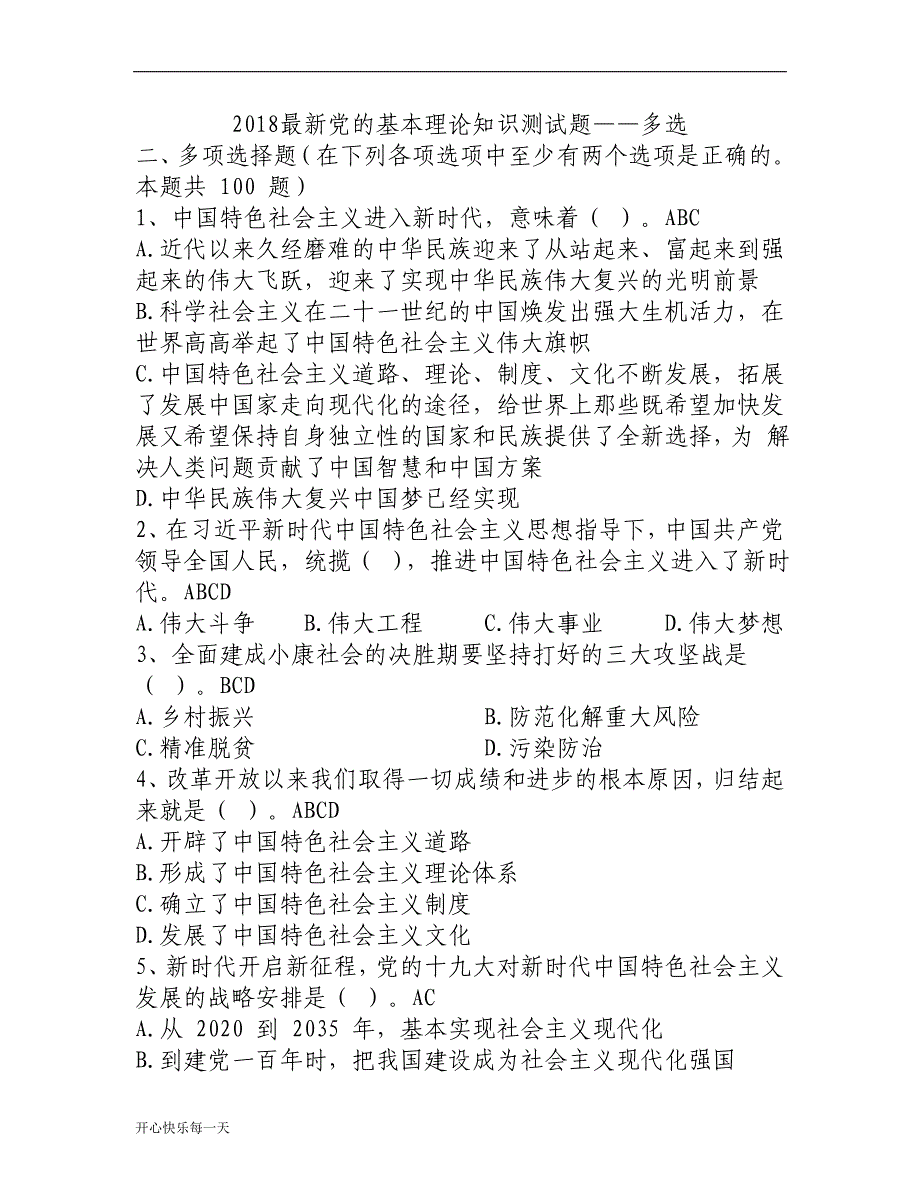 2018最新党的基本理论知识测试题——多选

二、多项选择题（在下列各项选项中至少有两个选项是正确的。本题共 100 题）

1、中国特色社会主义进入新时代，意味着（ ）。ABC

A.近代以来久经磨难的中华民族迎来了从站起来、富起来到强起来的伟大飞跃，迎来了实现中华民族伟大复兴的光明前景

B.科学社会主义在二十一世纪的中国焕发出强大生机活力，在世界高高举起了中国特色社会主义伟大旗帜

C.中国特色社会主义道路、理论、制度、文化不断发展，拓展了发展中国家走向现代化的途径，给世界上那些既希望加快发展又希望保持自身独立性的国家和民族提供了全新选择，为 解决人类问题贡献了中国智慧和中国方案

D.中华民族伟大复兴中国梦已经实现

2、在习近平新时代中国特色社会主义思想指导下，中国共产党领导全国人民，统揽（ ），推进中国特色社会主义进入了新时代。ABCD

A.伟大斗争　　B.伟大工程　　C.伟大事业　　D.伟大梦想

3、全面建成小康社会的决胜期要坚持打好的三大攻坚战是（ ）。BCD

A.乡村振兴　　B.防范化解重大风险

C.精准脱贫　　D.污染防治

4、改革开放以来我们取得一切成绩和进步的根本原因，归结起来就是（ ）。ABCD

A.开辟了中国特色社会主义道路

B.形成了中国特色社会主义理论体系

C.确立了中国特色社会主义制度

D.发展了中国特色社会主义文化

5、新时代开启新征程，党的十九大对新时代中国特色社会主义发展的战略安排是（ ）。AC

A.从 2020 到 2035 年，基本实现社会主义现代化

B.到建党一百年时，把我国建设成为社会主义现代化强国

开心快乐每一天